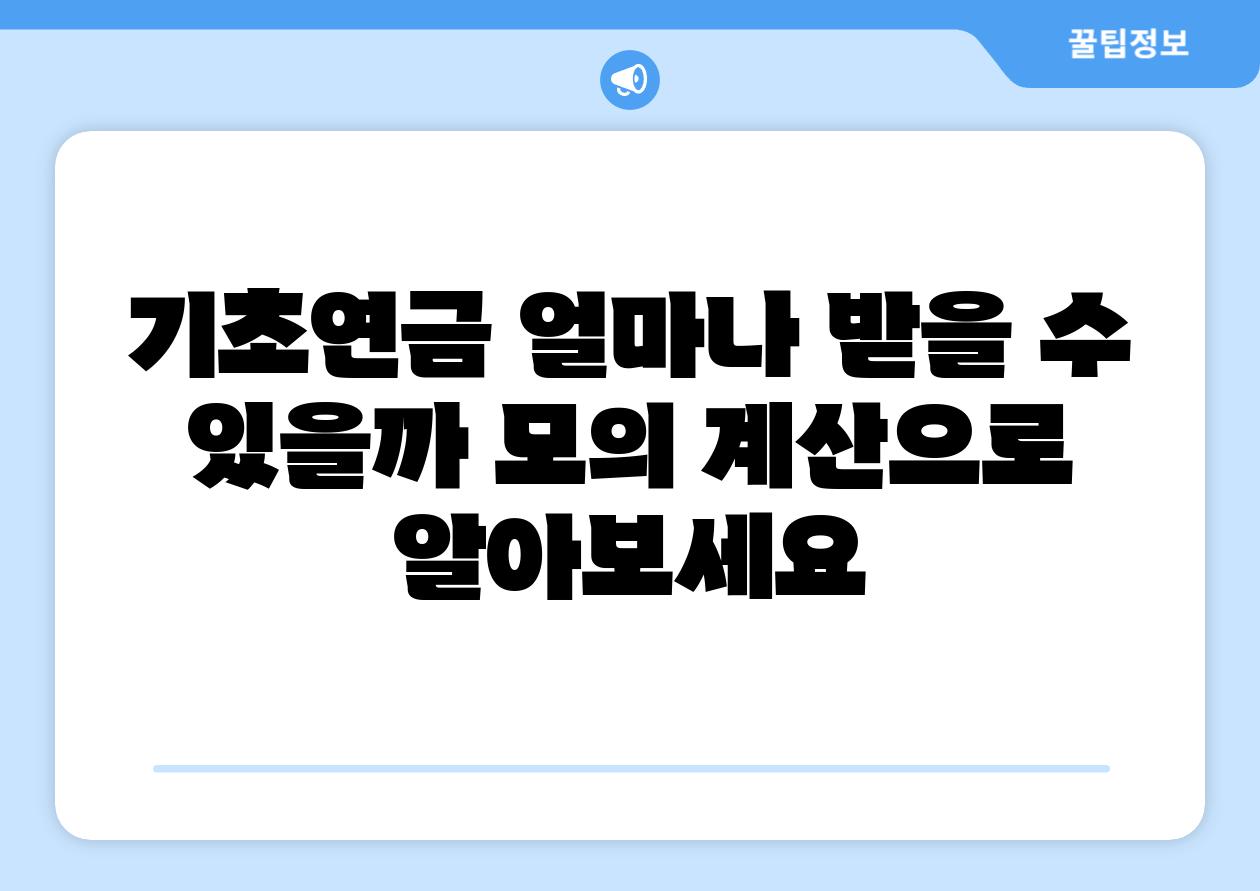 꿀팁정보

기초연금 얼마나 받을 수 있을까 모의 계산으로 알아보세요